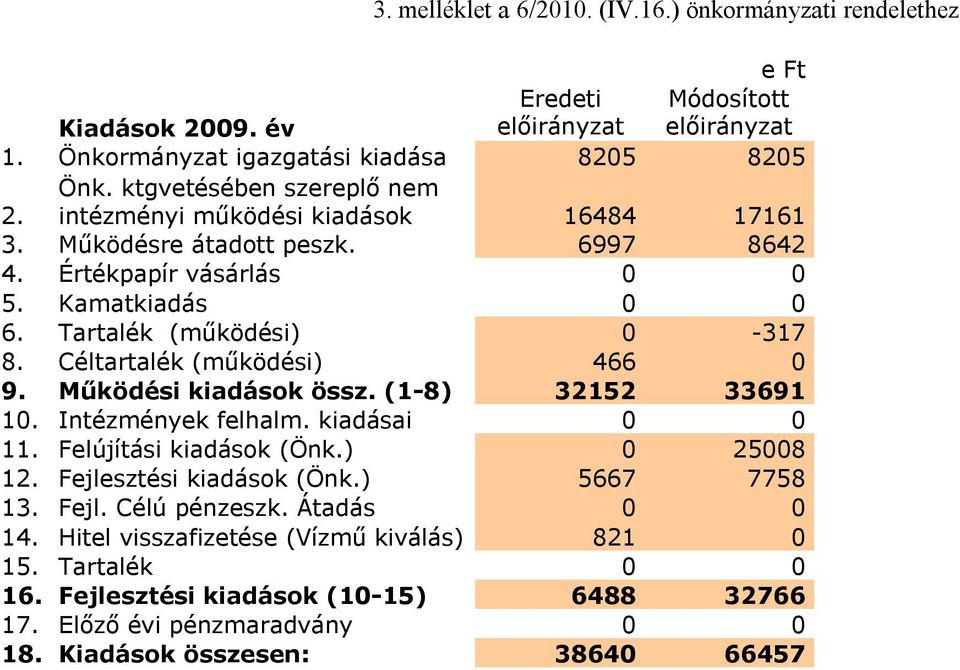 3. melléklet a 6/2010. (IV.16.) önkormányzati rendelethez

e Ft

| | Kiadások 2009. év | Eredeti előirányzat | Módosított előirányzat |
|---|---|---|---|
| 1. | Önkormányzat igazgatási kiadása | 8205 | 8205 |
| 2. | Önk. ktgvetésében szereplő nem intézményi működési kiadások | 16484 | 17161 |
| 3. | Működésre átadott peszk. | 6997 | 8642 |
| 4. | Értékpapír vásárlás | 0 | 0 |
| 5. | Kamatkiadás | 0 | 0 |
| 6. | Tartalék (működési) | 0 | -317 |
| 8. | Céltartalék (működési) | 466 | 0 |
| **9.** | **Működési kiadások össz. (1-8)** | **32152** | **33691** |
| 10. | Intézmények felhalm. kiadásai | 0 | 0 |
| 11. | Felújítási kiadások (Önk.) | 0 | 25008 |
| 12. | Fejlesztési kiadások (Önk.) | 5667 | 7758 |
| 13. | Fejl. Célú pénzeszk. Átadás | 0 | 0 |
| 14. | Hitel visszafizetése (Vízmű kiválás) | 821 | 0 |
| 15. | Tartalék | 0 | 0 |
| **16.** | **Fejlesztési kiadások (10-15)** | **6488** | **32766** |
| 17. | Előző évi pénzmaradvány | 0 | 0 |
| **18.** | **Kiadások összesen:** | **38640** | **66457** |